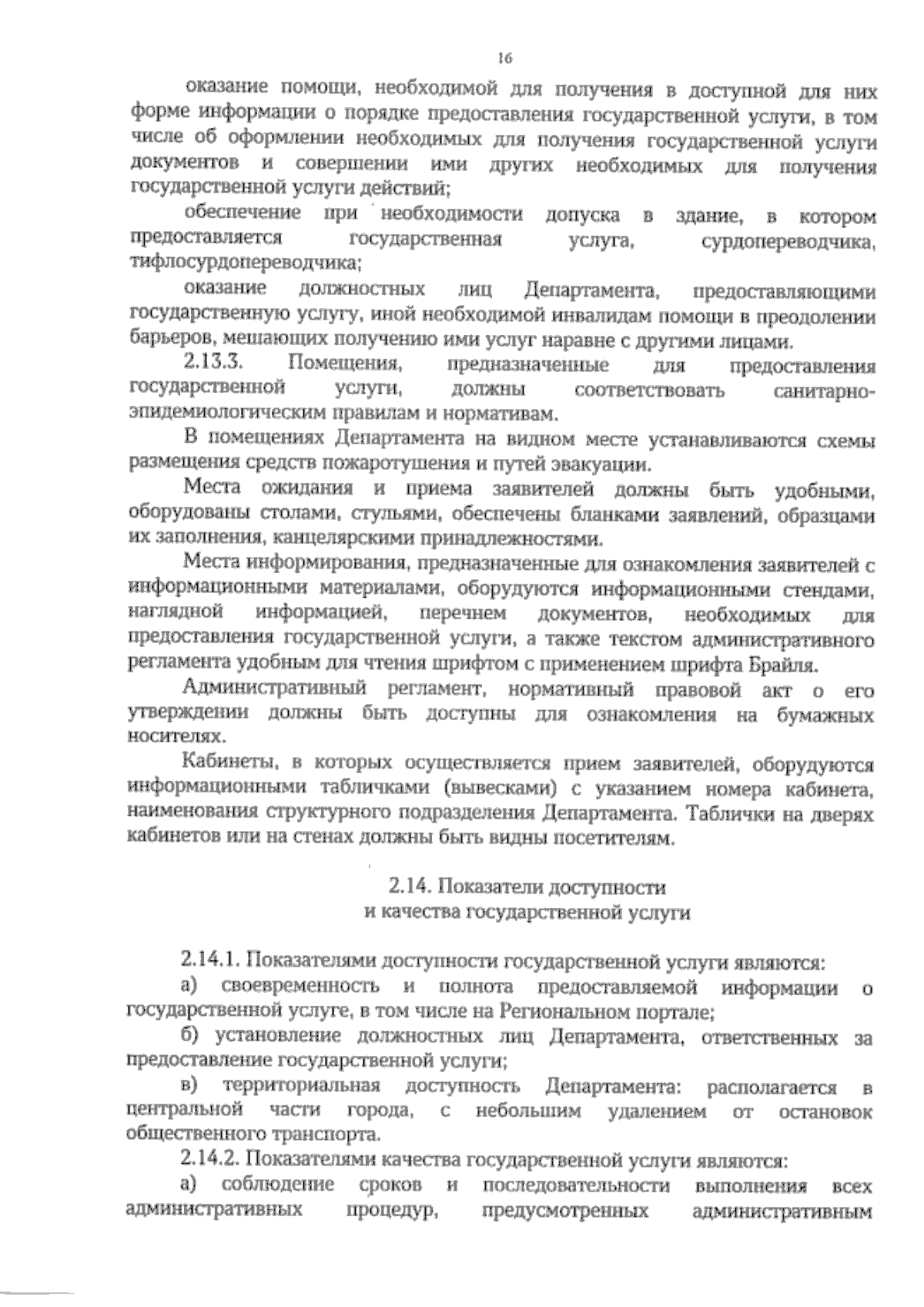 16

оказание помощи, необходимой для получения в доступной для них форме информации о порядке предоставления государственной услуги, в том числе об оформлении необходимых для получения государственной услуги документов и совершении ими других необходимых для получения государственной услуги действий;

обеспечение при необходимости допуска в здание, в котором предоставляется государственная услуга, сурдопереводчика, тифлосурдопереводчика;

оказание должностных лиц Департамента, предоставляющими государственную услугу, иной необходимой инвалидам помощи в преодолении барьеров, мешающих получению ими услуг наравне с другими лицами.

2.13.3. Помещения, предназначенные для предоставления государственной услуги, должны соответствовать санитарно-эпидемиологическим правилам и нормативам.

В помещениях Департамента на видном месте устанавливаются схемы размещения средств пожаротушения и путей эвакуации.

Места ожидания и приема заявителей должны быть удобными, оборудованы столами, стульями, обеспечены бланками заявлений, образцами их заполнения, канцелярскими принадлежностями.

Места информирования, предназначенные для ознакомления заявителей с информационными материалами, оборудуются информационными стендами, наглядной информацией, перечнем документов, необходимых для предоставления государственной услуги, а также текстом административного регламента удобным для чтения шрифтом с применением шрифта Брайля.

Административный регламент, нормативный правовой акт о его утверждении должны быть доступны для ознакомления на бумажных носителях.

Кабинеты, в которых осуществляется прием заявителей, оборудуются информационными табличками (вывесками) с указанием номера кабинета, наименования структурного подразделения Департамента. Таблички на дверях кабинетов или на стенах должны быть видны посетителям.

2.14. Показатели доступности
и качества государственной услуги

2.14.1. Показателями доступности государственной услуги являются:

а) своевременность и полнота предоставляемой информации о государственной услуге, в том числе на Региональном портале;

б) установление должностных лиц Департамента, ответственных за предоставление государственной услуги;

в) территориальная доступность Департамента: располагается в центральной части города, с небольшим удалением от остановок общественного транспорта.

2.14.2. Показателями качества государственной услуги являются:

а) соблюдение сроков и последовательности выполнения всех административных процедур, предусмотренных административным